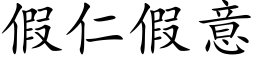 假仁假意